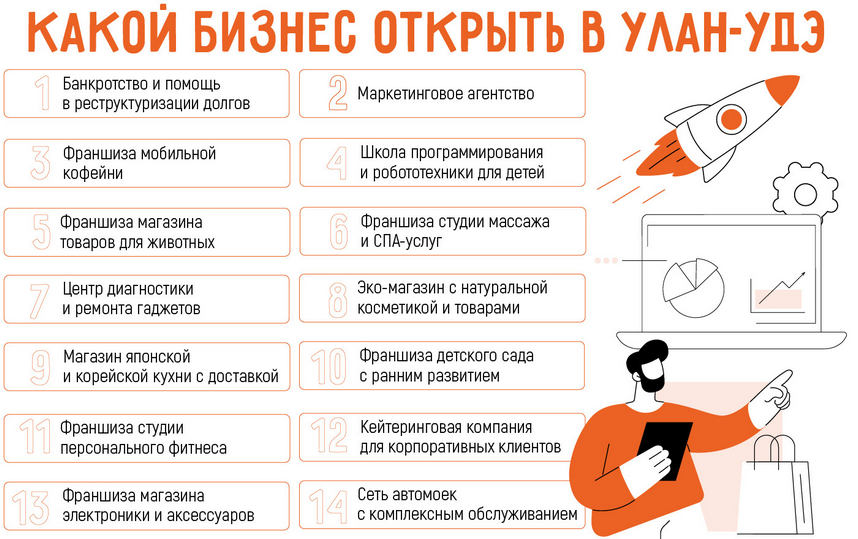 КАКОЙ БИЗНЕС ОТКРЫТЬ В УЛАН-УДЭ

1 Банкротство и помощь в реструктуризации долгов

2 Маркетинговое агентство

3 Франшиза мобильной кофейни

4 Школа программирования и робототехники для детей

5 Франшиза магазина товаров для животных

6 Франшиза студии массажа и СПА-услуг

7 Центр диагностики и ремонта гаджетов

8 Эко-магазин с натуральной косметикой и товарами

9 Магазин японской и корейской кухни с доставкой

10 Франшиза детского сада с ранним развитием

11 Франшиза студии персонального фитнеса

12 Кейтеринговая компания для корпоративных клиентов

13 Франшиза магазина электроники и аксессуаров

14 Сеть автомоек с комплексным обслуживанием